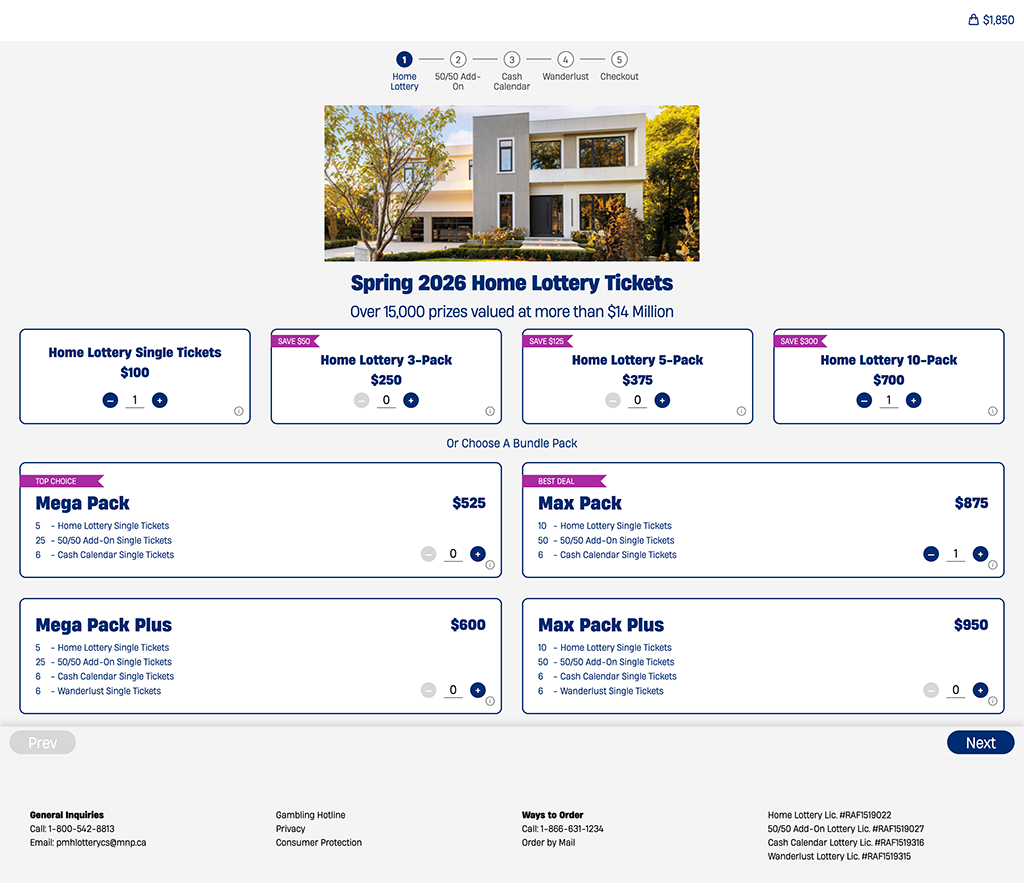 $1,850

1 Home Lottery
2 50/50 Add-On
3 Cash Calendar
4 Wanderlust
5 Checkout

Spring 2026 Home Lottery Tickets

Over 15,000 prizes valued at more than $14 Million

Home Lottery Single Tickets
$100
1

SAVE $50
Home Lottery 3-Pack
$250
0

SAVE $125
Home Lottery 5-Pack
$375
0

SAVE $300
Home Lottery 10-Pack
$700
1

Or Choose A Bundle Pack

TOP CHOICE
Mega Pack
$525
5 - Home Lottery Single Tickets
25 - 50/50 Add-On Single Tickets
6 - Cash Calendar Single Tickets
0

BEST DEAL
Max Pack
$875
10 - Home Lottery Single Tickets
50 - 50/50 Add-On Single Tickets
6 - Cash Calendar Single Tickets
1

Mega Pack Plus
$600
5 - Home Lottery Single Tickets
25 - 50/50 Add-On Single Tickets
6 - Cash Calendar Single Tickets
6 - Wanderlust Single Tickets
0

Max Pack Plus
$950
10 - Home Lottery Single Tickets
50 - 50/50 Add-On Single Tickets
6 - Cash Calendar Single Tickets
6 - Wanderlust Single Tickets
0

Prev
Next

General Inquiries
Call: 1-800-542-8813
Email: pmhlotterycs@mnp.ca

Gambling Hotline
Privacy
Consumer Protection

Ways to Order
Call: 1-866-631-1234
Order by Mail

Home Lottery Lic. #RAF1519022
50/50 Add-On Lottery Lic. #RAF1519027
Cash Calendar Lottery Lic. #RAF1519316
Wanderlust Lottery Lic. #RAF1519315